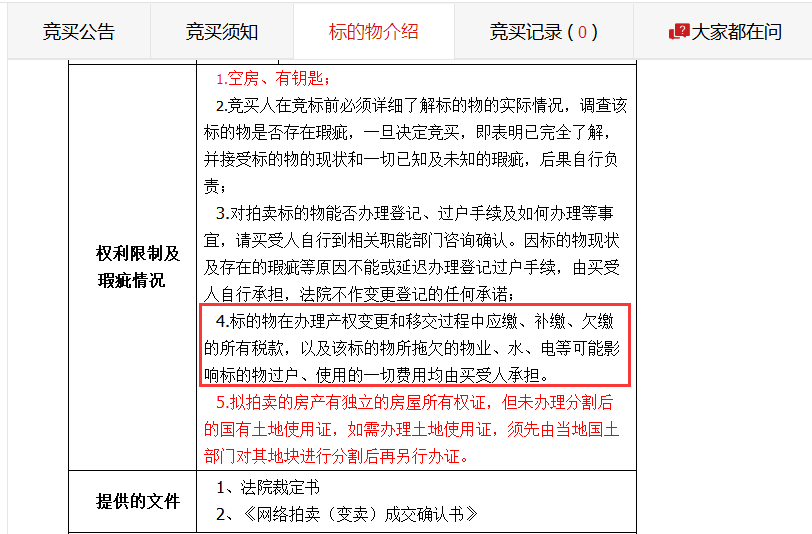 竞买公告　竞买须知　标的物介绍　竞买记录（0）　大家都在问

| 权利限制及瑕疵情况 | 1.空房、有钥匙；<br>2.竞买人在竞标前必须详细了解标的物的实际情况，调查该标的物是否存在瑕疵，一旦决定竞买，即表明已完全了解，并接受标的物的现状和一切已知及未知的瑕疵，后果自行负责；<br>3.对拍卖标的物能否办理登记、过户手续及如何办理等事宜，请买受人自行到相关职能部门咨询确认。因标的物现状及存在的瑕疵等原因不能或延迟办理登记过户手续，由买受人自行承担，法院不作变更登记的任何承诺；<br>4.标的物在办理产权变更和移交过程中应缴、补缴、欠缴的所有税款，以及该标的物所拖欠的物业、水、电等可能影响标的物过户、使用的一切费用均由买受人承担。<br>5.拟拍卖的房产有独立的房屋所有权证，但未办理分割后的国有土地使用证，如需办理土地使用证，须先由当地国土部门对其地块进行分割后再另行办证。 |
|---|---|
| 提供的文件 | 1、法院裁定书<br>2、《网络拍卖（变卖）成交确认书》 |